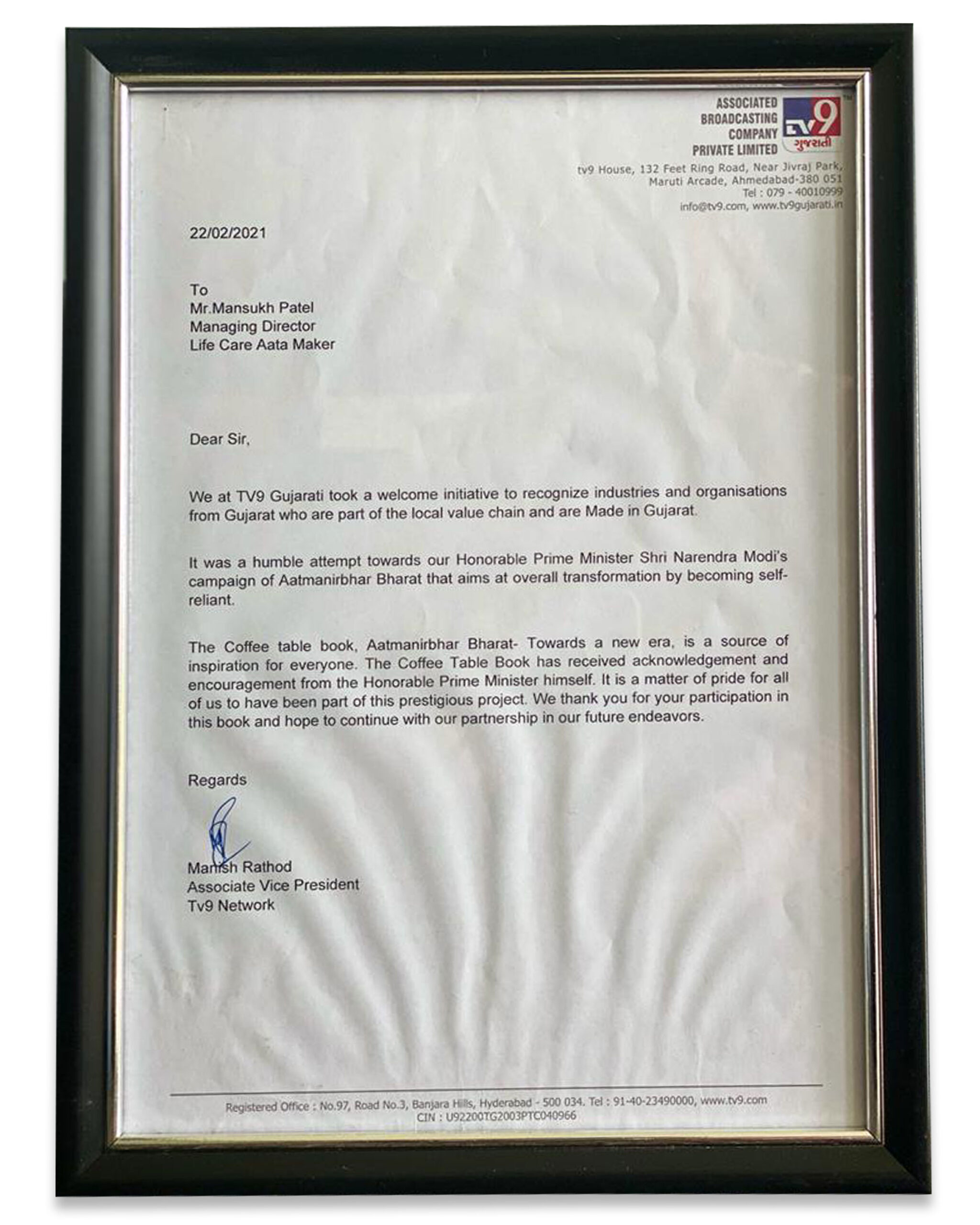 ASSOCIATED BROADCASTING COMPANY PRIVATE LIMITED

TV9 ગુજરાતી

tv9 House, 132 Feet Ring Road, Near Jivraj Park, Maruti Arcade, Ahmedabad-380 051
Tel : 079 - 40010999
info@tv9.com, www.tv9gujarati.in

22/02/2021

To
Mr.Mansukh Patel
Managing Director
Life Care Aata Maker

Dear Sir,

We at TV9 Gujarati took a welcome initiative to recognize industries and organisations from Gujarat who are part of the local value chain and are Made in Gujarat.

It was a humble attempt towards our Honorable Prime Minister Shri Narendra Modi's campaign of Aatmanirbhar Bharat that aims at overall transformation by becoming self-reliant.

The Coffee table book, Aatmanirbhar Bharat- Towards a new era, is a source of inspiration for everyone. The Coffee Table Book has received acknowledgement and encouragement from the Honorable Prime Minister himself. It is a matter of pride for all of us to have been part of this prestigious project. We thank you for your participation in this book and hope to continue with our partnership in our future endeavors.

Regards

Manish Rathod
Associate Vice President
Tv9 Network

Registered Office : No.97, Road No.3, Banjara Hills, Hyderabad - 500 034. Tel : 91-40-23490000, www.tv9.com
CIN : U92200TG2003PTC040966